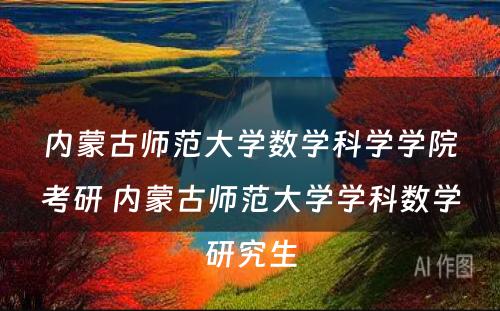 内蒙古师范大学数学科学学院考研 内蒙古师范大学学科数学研究生

AI 作图